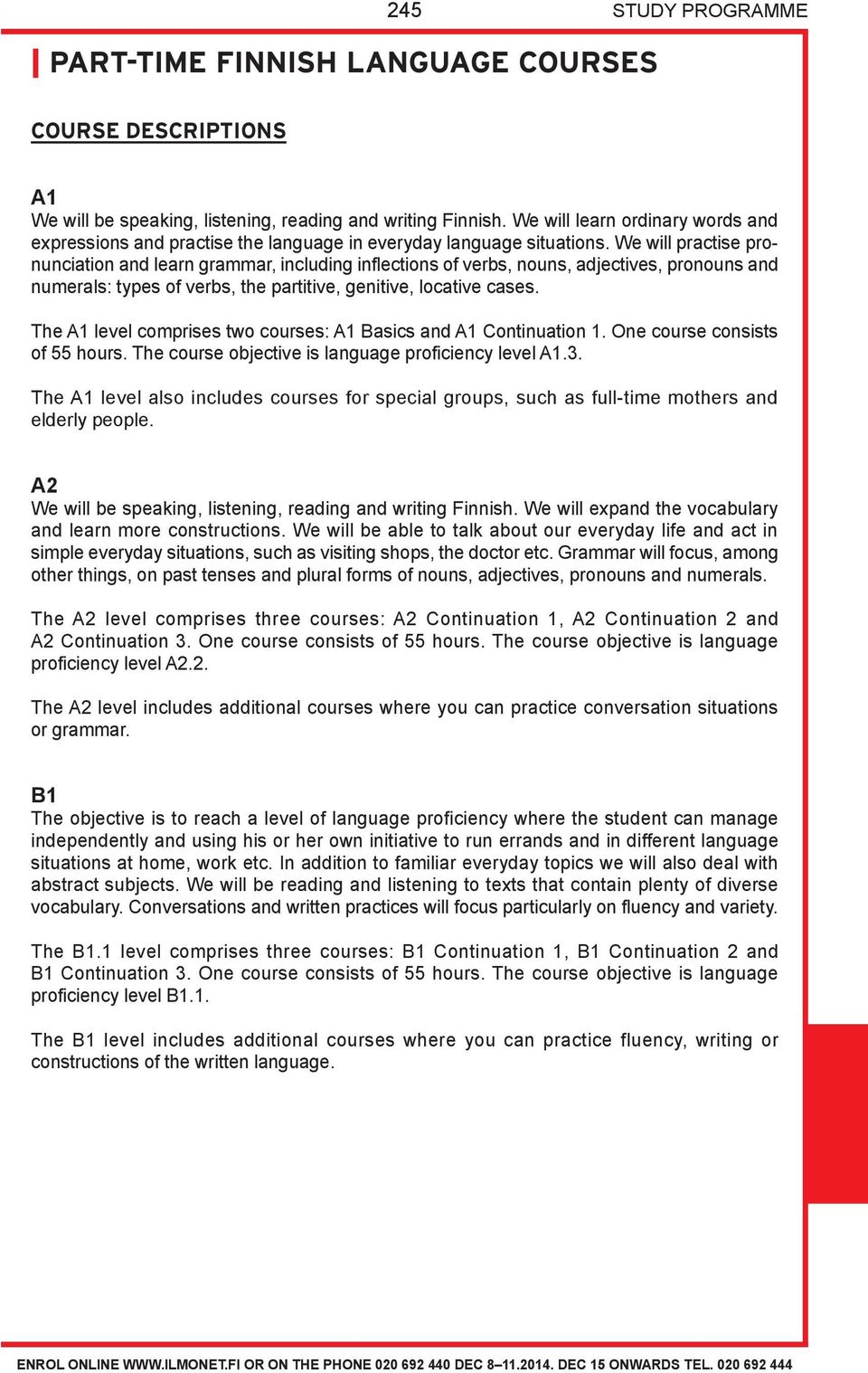 245

STUDY PROGRAMME

PART-TIME FINNISH LANGUAGE COURSES

COURSE DESCRIPTIONS

A1
We will be speaking, listening, reading and writing Finnish. We will learn ordinary words and expressions and practise the language in everyday language situations. We will practise pronunciation and learn grammar, including inflections of verbs, nouns, adjectives, pronouns and numerals: types of verbs, the partitive, genitive, locative cases.

The A1 level comprises two courses: A1 Basics and A1 Continuation 1. One course consists of 55 hours. The course objective is language proficiency level A1.3.

The A1 level also includes courses for special groups, such as full-time mothers and elderly people.

A2
We will be speaking, listening, reading and writing Finnish. We will expand the vocabulary and learn more constructions. We will be able to talk about our everyday life and act in simple everyday situations, such as visiting shops, the doctor etc. Grammar will focus, among other things, on past tenses and plural forms of nouns, adjectives, pronouns and numerals.

The A2 level comprises three courses: A2 Continuation 1, A2 Continuation 2 and A2 Continuation 3. One course consists of 55 hours. The course objective is language proficiency level A2.2.

The A2 level includes additional courses where you can practice conversation situations or grammar.

B1
The objective is to reach a level of language proficiency where the student can manage independently and using his or her own initiative to run errands and in different language situations at home, work etc. In addition to familiar everyday topics we will also deal with abstract subjects. We will be reading and listening to texts that contain plenty of diverse vocabulary. Conversations and written practices will focus particularly on fluency and variety.

The B1.1 level comprises three courses: B1 Continuation 1, B1 Continuation 2 and B1 Continuation 3. One course consists of 55 hours. The course objective is language proficiency level B1.1.

The B1 level includes additional courses where you can practice fluency, writing or constructions of the written language.

ENROL ONLINE WWW.ILMONET.FI OR ON THE PHONE 020 692 440 DEC 8–11.2014. DEC 15 ONWARDS TEL. 020 692 444